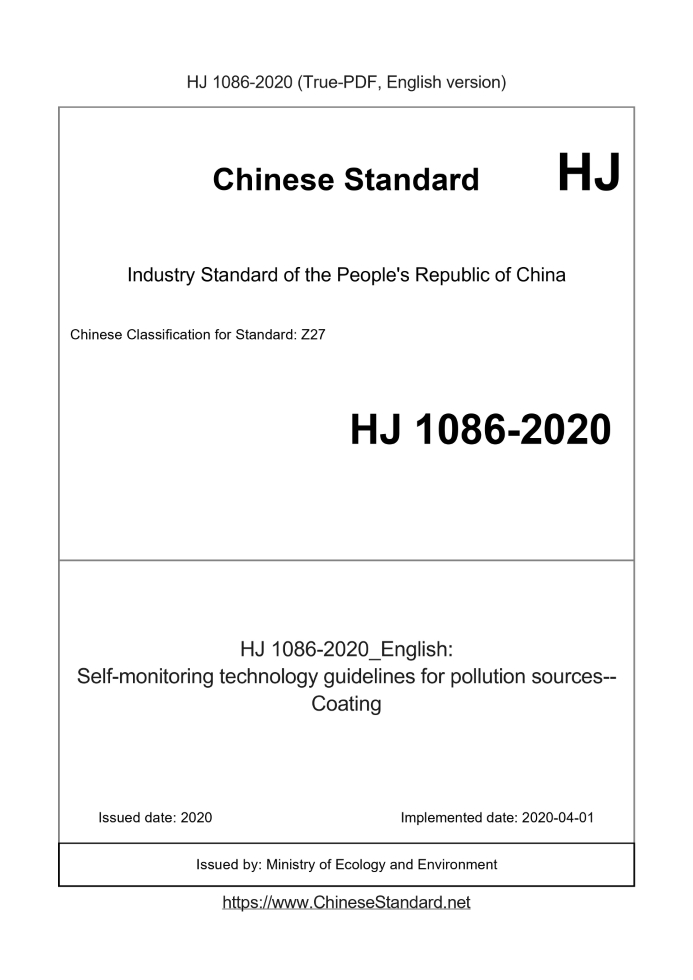 HJ 1086-2020 (True-PDF, English version)

Chinese Standard HJ

Industry Standard of the People's Republic of China

Chinese Classification for Standard: Z27

HJ 1086-2020

HJ 1086-2020_English:
Self-monitoring technology guidelines for pollution sources--Coating

Issued date: 2020

Implemented date: 2020-04-01

Issued by: Ministry of Ecology and Environment

https://www.ChineseStandard.net